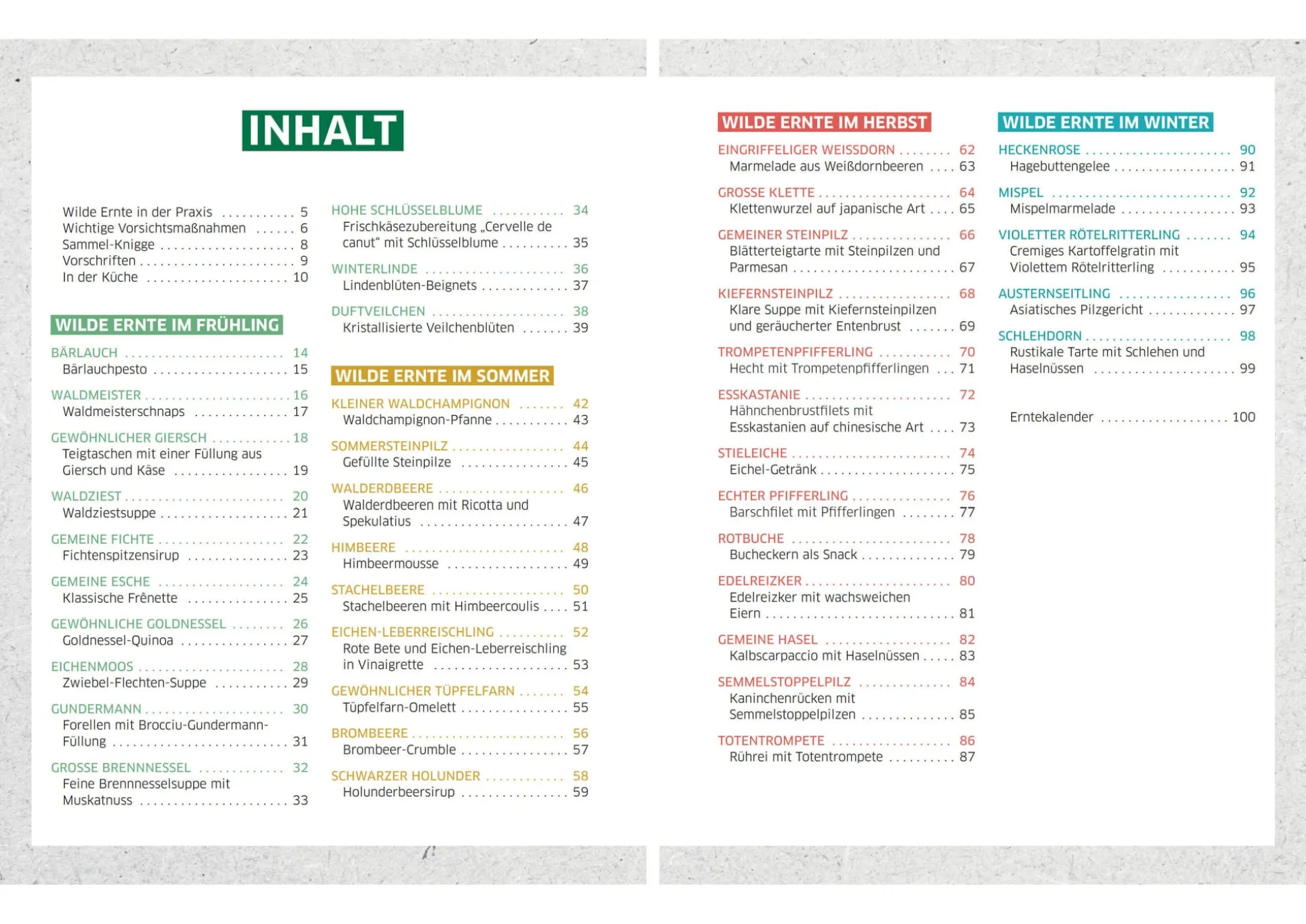 INHALT

Wilde Ernte in der Praxis 5
Wichtige Vorsichtsmaßnahmen 6
Sammel-Knigge 8
Vorschriften 9
In der Küche 10

WILDE ERNTE IM FRÜHLING

BÄRLAUCH 14
Bärlauchpesto 15

WALDMEISTER 16
Waldmeisterschnaps 17

GEWÖHNLICHER GIERSCH 18
Teigtaschen mit einer Füllung aus Giersch und Käse 19

WALDZIEST 20
Waldziestsuppe 21

GEMEINE FICHTE 22
Fichtenspitzensirup 23

GEMEINE ESCHE 24
Klassische Frênette 25

GEWÖHNLICHE GOLDNESSEL 26
Goldnessel-Quinoa 27

EICHENMOOS 28
Zwiebel-Flechten-Suppe 29

GUNDERMANN 30
Forellen mit Brocciu-Gundermann-Füllung 31

GROSSE BRENNNESSEL 32
Feine Brennnesselsuppe mit Muskatnuss 33

HOHE SCHLÜSSELBLUME 34
Frischkäsezubereitung „Cervelle de canut“ mit Schlüsselblume 35

WINTERLINDE 36
Lindenblüten-Beignets 37

DUFTVEILCHEN 38
Kristallisierte Veilchenblüten 39

WILDE ERNTE IM SOMMER

KLEINER WALDCHAMPIGNON 42
Waldchampignon-Pfanne 43

SOMMERSTEINPILZ 44
Gefüllte Steinpilze 45

WALDERDBEERE 46
Walderdbeeren mit Ricotta und Spekulatius 47

HIMBEERE 48
Himbeermousse 49

STACHELBEERE 50
Stachelbeeren mit Himbeercoulis 51

EICHEN-LEBERREISCHLING 52
Rote Bete und Eichen-Leberreischling in Vinaigrette 53

GEWÖHNLICHER TÜPFELFARN 54
Tüpfelfarn-Omelett 55

BROMBEERE 56
Brombeer-Crumble 57

SCHWARZER HOLUNDER 58
Holunderbeersirup 59

WILDE ERNTE IM HERBST

EINGRIFFELIGER WEISSDORN 62
Marmelade aus Weißdornbeeren 63

GROSSE KLETTE 64
Klettenwurzel auf japanische Art 65

GEMEINER STEINPILZ 66
Blätterteigtarte mit Steinpilzen und Parmesan 67

KIEFERNSTEINPILZ 68
Klare Suppe mit Kiefernsteinpilzen und geräucherter Entenbrust 69

TROMPETENPFIFFERLING 70
Hecht mit Trompetenpfifferlingen 71

ESSKASTANIE 72
Hähnchenbrustfilets mit Esskastanien auf chinesische Art 73

STIELEICHE 74
Eichel-Getränk 75

ECHTER PFIFFERLING 76
Barschfilet mit Pfifferlingen 77

ROTBUCHE 78
Bucheckern als Snack 79

EDELREIZKER 80
Edelreizker mit wachsweichen Eiern 81

GEMEINE HASEL 82
Kalbscarpaccio mit Haselnüssen 83

SEMMELSTOPPELPILZ 84
Kaninchenrücken mit Semmelstoppelpilzen 85

TOTENTROMPETE 86
Rührei mit Totentrompete 87

WILDE ERNTE IM WINTER

HECKENROSE 90
Hagebuttengelee 91

MISPEL 92
Mispelmarmelade 93

VIOLETTER RÖTELRITTERLING 94
Cremiges Kartoffelgratin mit Violettem Rötelritterling 95

AUSTERNSEITLING 96
Asiatisches Pilzgericht 97

SCHLEHDORN 98
Rustikale Tarte mit Schlehen und Haselnüssen 99

Erntekalender 100